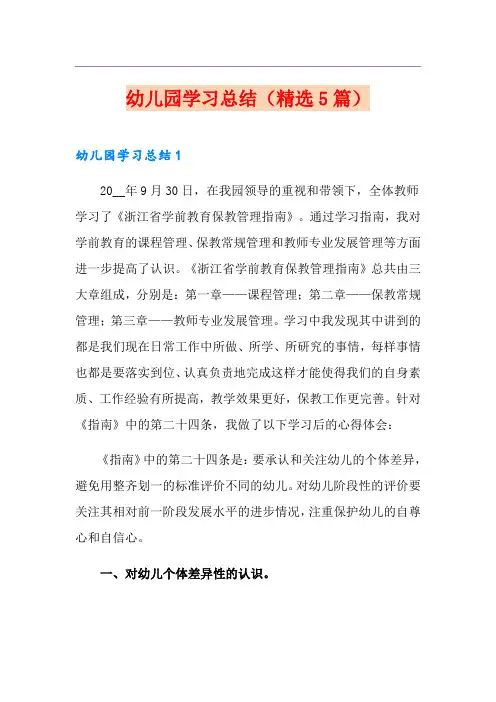 幼儿园学习总结（精选5篇）

幼儿园学习总结1

20__年9月30日，在我园领导的重视和带领下，全体教师学习了《浙江省学前教育保教管理指南》。通过学习指南，我对学前教育的课程管理、保教常规管理和教师专业发展管理等方面进一步提高了认识。《浙江省学前教育保教管理指南》总共由三大章组成，分别是：第一章——课程管理；第二章——保教常规管理；第三章——教师专业发展管理。学习中我发现其中讲到的都是我们现在日常工作中所做、所学、所研究的事情，每样事情也都是要落实到位、认真负责地完成这样才能使得我们的自身素质、工作经验有所提高，教学效果更好，保教工作更完善。针对《指南》中的第二十四条，我做了以下学习后的心得体会：

《指南》中的第二十四条是：要承认和关注幼儿的个体差异，避免用整齐划一的标准评价不同的幼儿。对幼儿阶段性的评价要关注其相对前一阶段发展水平的进步情况，注重保护幼儿的自尊心和自信心。

一、对幼儿个体差异性的认识。